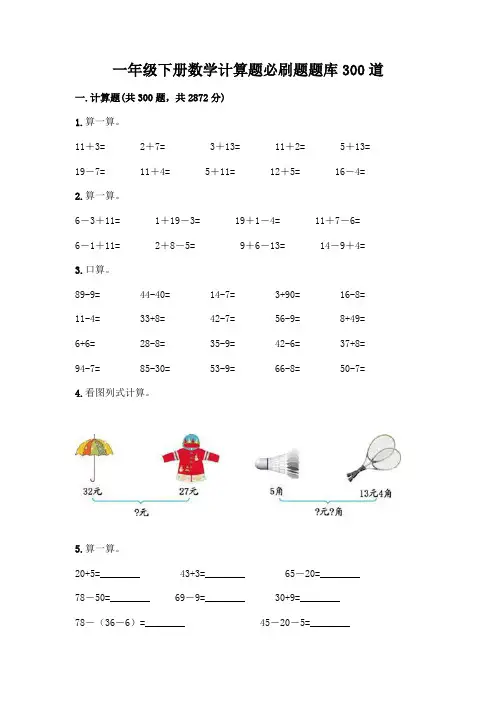 一年级下册数学计算题必刷题题库 300 道

一. 计算题(共 300 题，共 2872 分)

1. 算一算。

11＋3=　2＋7=　3＋13=　11＋2=　5＋13=

19－7=　11＋4=　5＋11=　12＋5=　16－4=

2. 算一算。

6－3＋11=　1＋19－3=　19＋1－4=　11＋7－6=

6－1＋11=　2＋8－5=　9＋6－13=　14－9＋4=

3. 口算。

89-9=　44-40=　14-7=　3+90=　16-8=

11-4=　33+8=　42-7=　56-9=　8+49=

6+6=　28-8=　35-9=　42-6=　37+8=

94-7=　85-30=　53-9=　66-8=　50-7=

4. 看图列式计算。

32元　27元

?元

5角　13元4角

?元?角

5. 算一算。

20+5=________　43+3=________　65－20=________

78－50=________　69－9=________　30+9=________

78－（36－6）=________　45－20－5=________